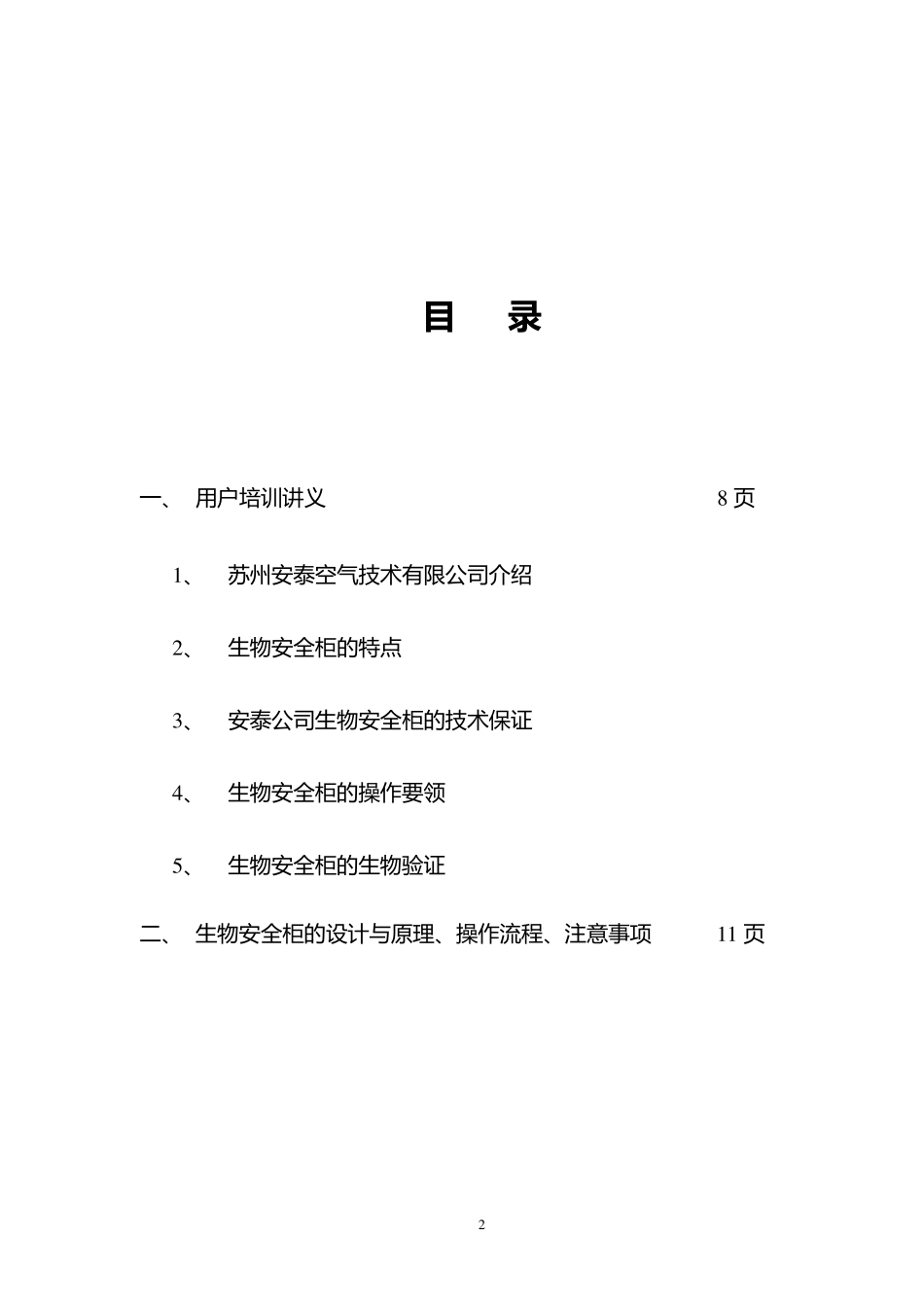 目　录

一、　用户培训讲义　8 页

1、　苏州安泰空气技术有限公司介绍

2、　生物安全柜的特点

3、　安泰公司生物安全柜的技术保证

4、　生物安全柜的操作要领

5、　生物安全柜的生物验证

二、　生物安全柜的设计与原理、操作流程、注意事项　11 页

2